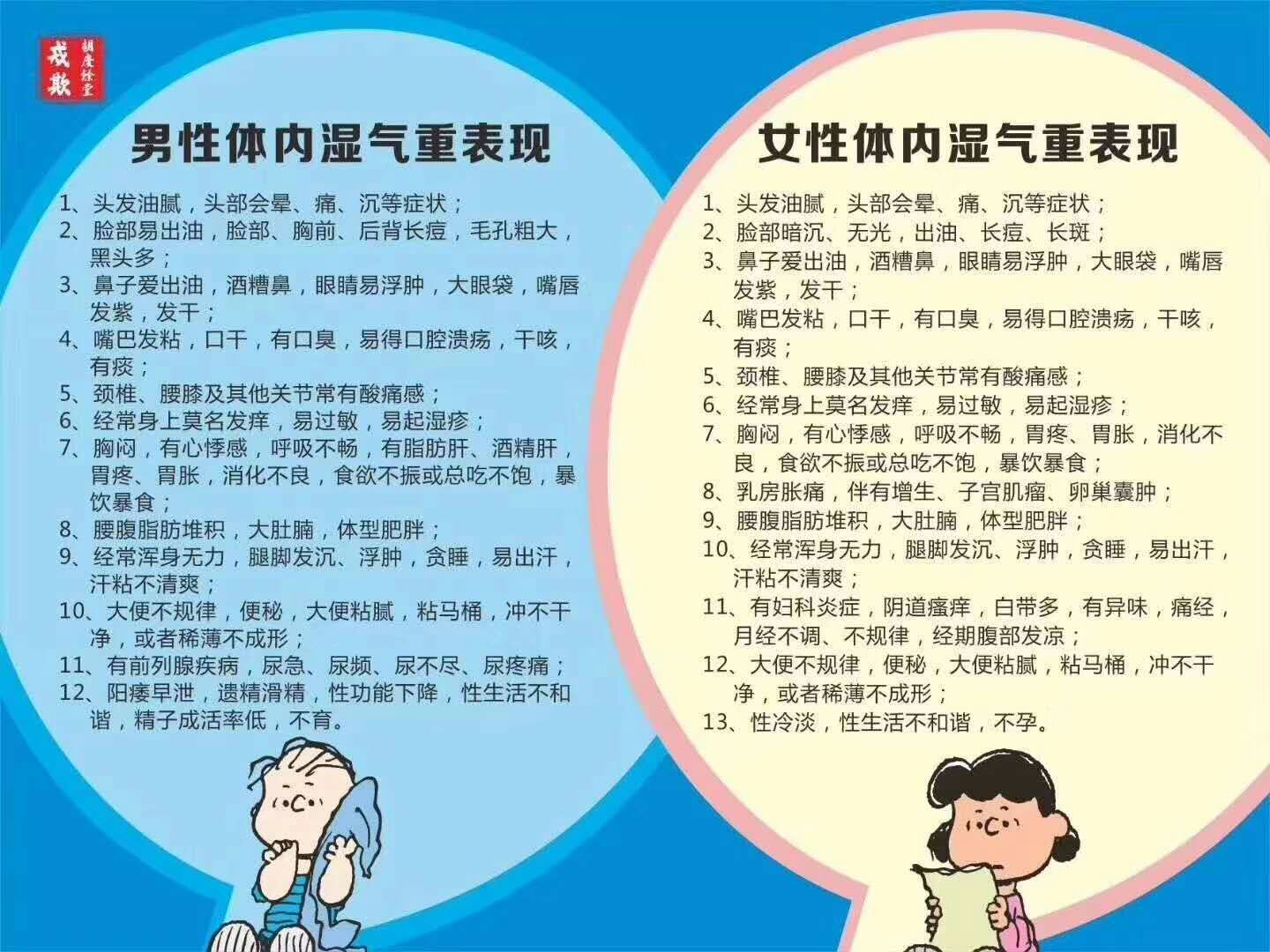 男性体内湿气重表现

1、头发油腻，头部会晕、痛、沉等症状；
2、脸部易出油，脸部、胸前、后背长痘，毛孔粗大，黑头多；
3、鼻子爱出油，酒糟鼻，眼睛易浮肿，大眼袋，嘴唇发紫，发干；
4、嘴巴发粘，口干，有口臭，易得口腔溃疡，干咳，有痰；
5、颈椎、腰膝及其他关节常有酸痛感；
6、经常身上莫名发痒，易过敏，易起湿疹；
7、胸闷，有心悸感，呼吸不畅，有脂肪肝、酒精肝，胃疼、胃胀，消化不良，食欲不振或总吃不饱，暴饮暴食；
8、腰腹脂肪堆积，大肚腩，体型肥胖；
9、经常浑身无力，腿脚发沉、浮肿，贪睡，易出汗，汗粘不清爽；
10、大便不规律，便秘，大便粘腻，粘马桶，冲不干净，或者稀薄不成形；
11、有前列腺疾病，尿急、尿频、尿不尽、尿疼痛；
12、阳痿早泄，遗精滑精，性功能下降，性生活不和谐，精子成活率低，不育。

女性体内湿气重表现

1、头发油腻，头部会晕、痛、沉等症状；
2、脸部暗沉、无光，出油、长痘、长斑；
3、鼻子爱出油，酒糟鼻，眼睛易浮肿，大眼袋，嘴唇发紫，发干；
4、嘴巴发粘，口干，有口臭，易得口腔溃疡，干咳，有痰；
5、颈椎、腰膝及其他关节常有酸痛感；
6、经常身上莫名发痒，易过敏，易起湿疹；
7、胸闷，有心悸感，呼吸不畅，胃疼、胃胀，消化不良，食欲不振或总吃不饱，暴饮暴食；
8、乳房胀痛，伴有增生、子宫肌瘤、卵巢囊肿；
9、腰腹脂肪堆积，大肚腩，体型肥胖；
10、经常浑身无力，腿脚发沉、浮肿，贪睡，易出汗，汗粘不清爽；
11、有妇科炎症，阴道瘙痒，白带多，有异味，痛经，月经不调、不规律，经期腹部发凉；
12、大便不规律，便秘，大便粘腻，粘马桶，冲不干净，或者稀薄不成形；
13、性冷淡，性生活不和谐，不孕。